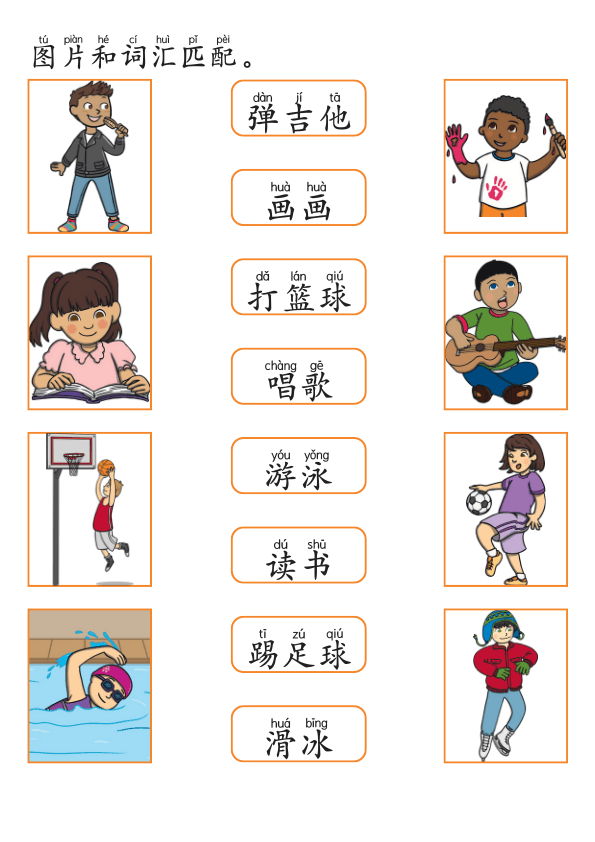 tú piàn hé cí huì pǐ pèi
图片和词汇匹配。

dàn jí tā
弹吉他

huà huà
画画

dǎ lán qiú
打篮球

chàng gē
唱歌

yóu yǒng
游泳

dú shū
读书

tī zú qiú
踢足球

huá bīng
滑冰